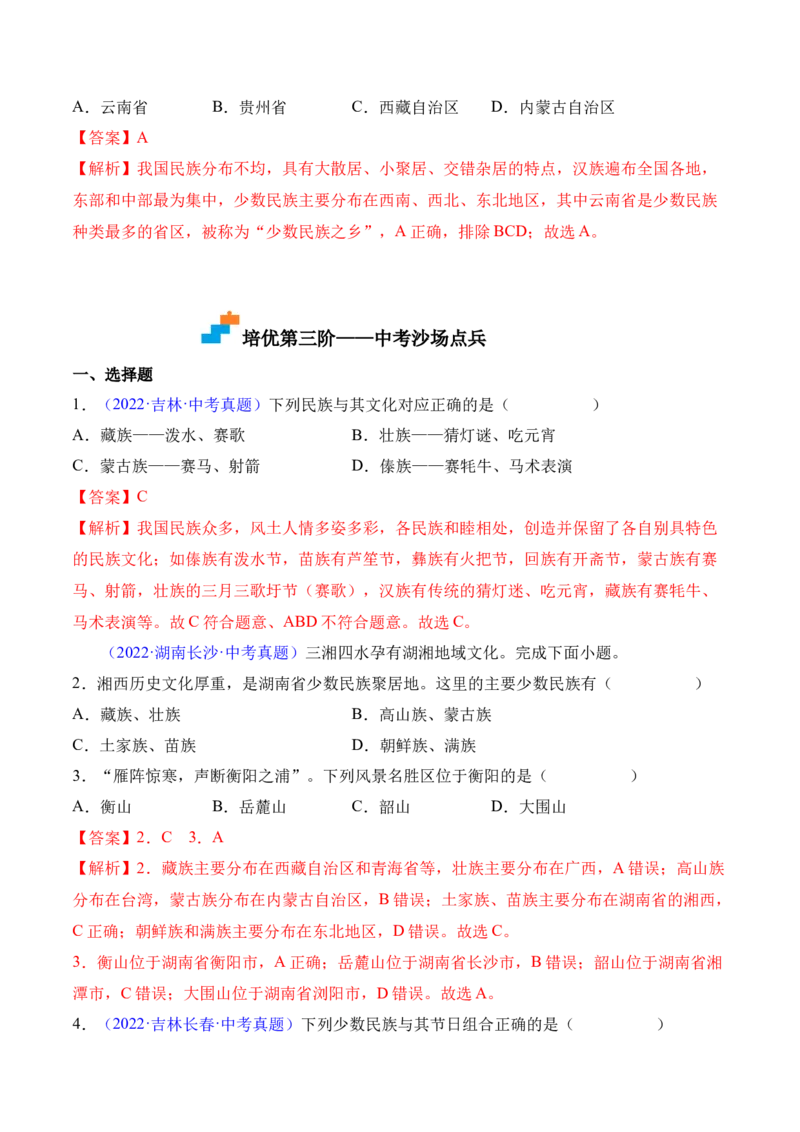 A．云南省 B．贵州省 C．西藏自治区 D．内蒙古自治区

【答案】A

【解析】我国民族分布不均，具有大散居、小聚居、交错杂居的特点，汉族遍布全国各地，东部和中部最为集中，少数民族主要分布在西南、西北、东北地区，其中云南省是少数民族种类最多的省区，被称为“少数民族之乡”，A正确，排除BCD；故选A。

培优第三阶——中考沙场点兵

一、选择题

1．（2022·吉林·中考真题）下列民族与其文化对应正确的是（ ）

A．藏族——泼水、赛歌 B．壮族——猜灯谜、吃元宵

C．蒙古族——赛马、射箭 D．傣族——赛牦牛、马术表演

【答案】C

【解析】我国民族众多，风土人情多姿多彩，各民族和睦相处，创造并保留了各自别具特色的民族文化；如傣族有泼水节，苗族有芦笙节，彝族有火把节，回族有开斋节，蒙古族有赛马、射箭，壮族的三月三歌圩节（赛歌），汉族有传统的猜灯迷、吃元宵，藏族有赛牦牛、马术表演等。故C符合题意、ABD不符合题意。故选C。

（2022·湖南长沙·中考真题）三湘四水孕有湖湘地域文化。完成下面小题。

2．湘西历史文化厚重，是湖南省少数民族聚居地。这里的主要少数民族有（ ）

A．藏族、壮族 B．高山族、蒙古族

C．土家族、苗族 D．朝鲜族、满族

3．“雁阵惊寒，声断衡阳之浦”。下列风景名胜区位于衡阳的是（ ）

A．衡山 B．岳麓山 C．韶山 D．大围山

【答案】2．C 3．A

【解析】2．藏族主要分布在西藏自治区和青海省等，壮族主要分布在广西，A错误；高山族分布在台湾，蒙古族分布在内蒙古自治区，B错误；土家族、苗族主要分布在湖南省的湘西，C正确；朝鲜族和满族主要分布在东北地区，D错误。故选C。

3．衡山位于湖南省衡阳市，A正确；岳麓山位于湖南省长沙市，B错误；韶山位于湖南省湘潭市，C错误；大围山位于湖南省浏阳市，D错误。故选A。

4．（2022·吉林长春·中考真题）下列少数民族与其节日组合正确的是（ ）